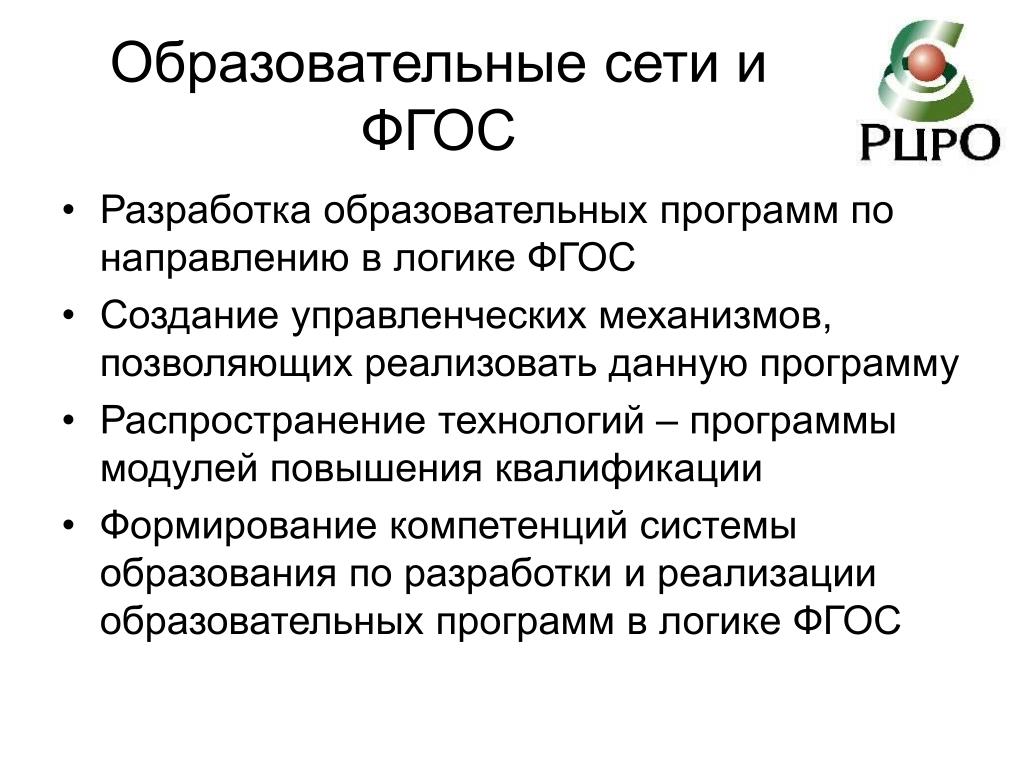 Образовательные сети и ФГОС

РЦРО

• Разработка образовательных программ по направлению в логике ФГОС
• Создание управленческих механизмов, позволяющих реализовать данную программу
• Распространение технологий – программы модулей повышения квалификации
• Формирование компетенций системы образования по разработки и реализации образовательных программ в логике ФГОС